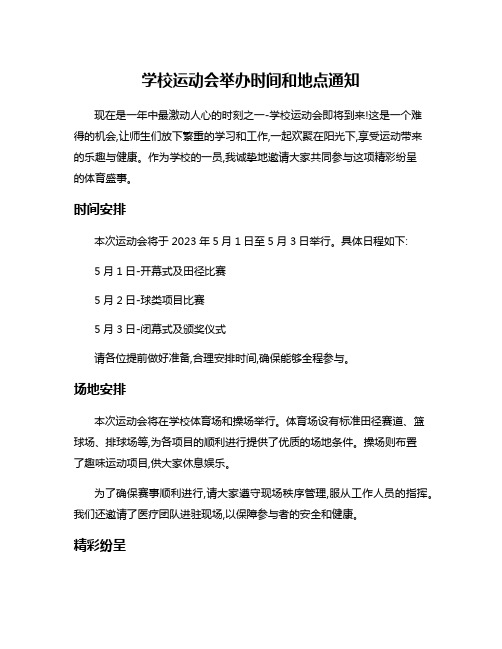 学校运动会举办时间和地点通知

现在是一年中最激动人心的时刻之一-学校运动会即将到来!这是一个难得的机会,让师生们放下繁重的学习和工作,一起欢聚在阳光下,享受运动带来的乐趣与健康。作为学校的一员,我诚挚地邀请大家共同参与这项精彩纷呈的体育盛事。

时间安排

本次运动会将于 2023 年 5 月 1 日至 5 月 3 日举行。具体日程如下:

5 月 1 日-开幕式及田径比赛

5 月 2 日-球类项目比赛

5 月 3 日-闭幕式及颁奖仪式

请各位提前做好准备,合理安排时间,确保能够全程参与。

场地安排

本次运动会将在学校体育场和操场举行。体育场设有标准田径赛道、篮球场、排球场等,为各项目的顺利进行提供了优质的场地条件。操场则布置了趣味运动项目,供大家休息娱乐。

为了确保赛事顺利进行,请大家遵守现场秩序管理,服从工作人员的指挥。我们还邀请了医疗团队进驻现场,以保障参与者的安全和健康。

精彩纷呈